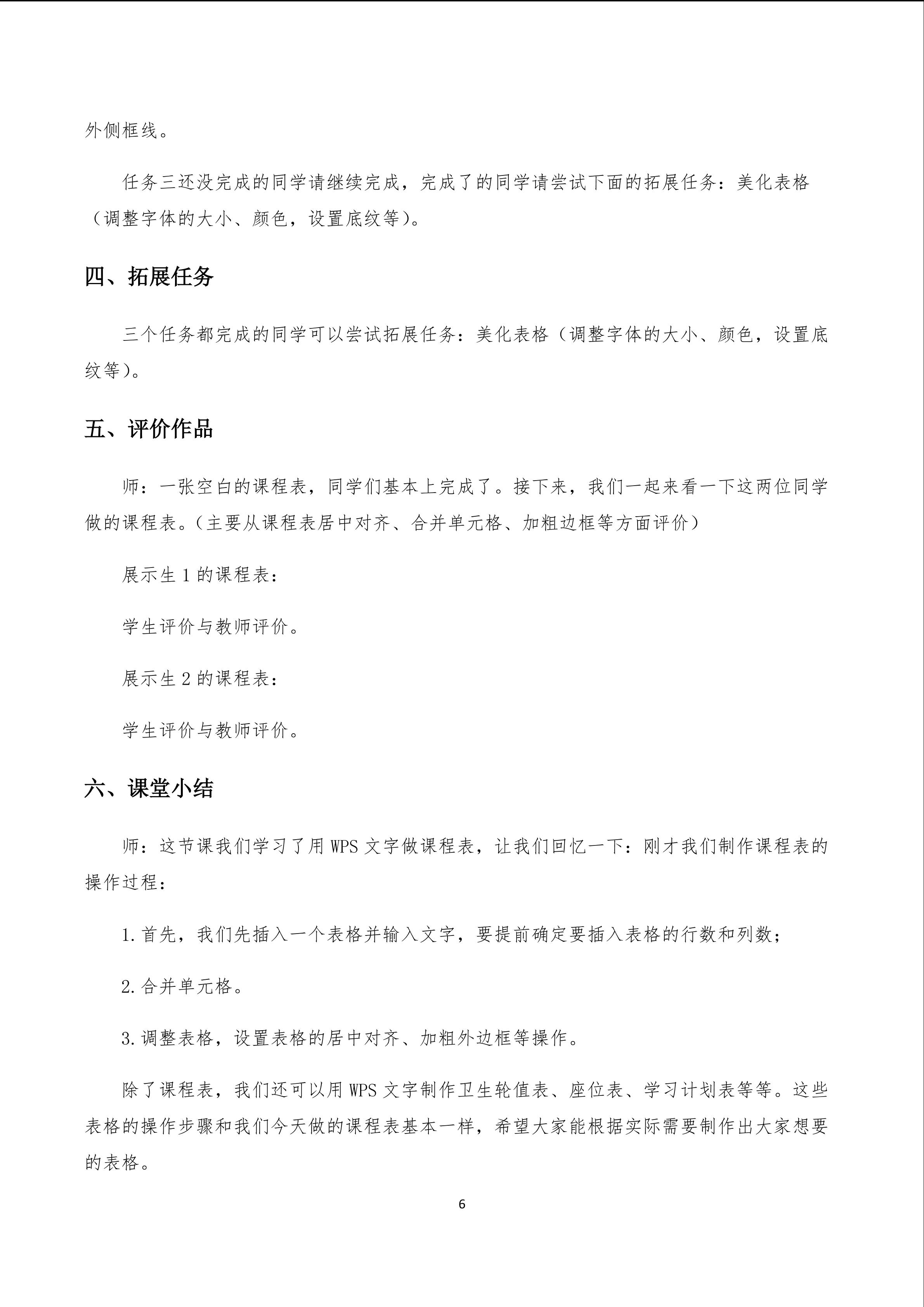 外侧框线。

任务三还没完成的同学请继续完成，完成了的同学请尝试下面的拓展任务：美化表格（调整字体的大小、颜色，设置底纹等）。

四、拓展任务

三个任务都完成的同学可以尝试拓展任务：美化表格（调整字体的大小、颜色，设置底纹等）。

五、评价作品

师：一张空白的课程表，同学们基本上完成了。接下来，我们一起来看一下这两位同学做的课程表。（主要从课程表居中对齐、合并单元格、加粗边框等方面评价）

展示生1的课程表：

学生评价与教师评价。

展示生2的课程表：

学生评价与教师评价。

六、课堂小结

师：这节课我们学习了用WPS文字做课程表，让我们回忆一下：刚才我们制作课程表的操作过程：

1.首先，我们先插入一个表格并输入文字，要提前确定要插入表格的行数和列数；

2.合并单元格。

3.调整表格，设置表格的居中对齐、加粗外边框等操作。

除了课程表，我们还可以用WPS文字制作卫生轮值表、座位表、学习计划表等等。这些表格的操作步骤和我们今天做的课程表基本一样，希望大家能根据实际需要制作出大家想要的表格。

6